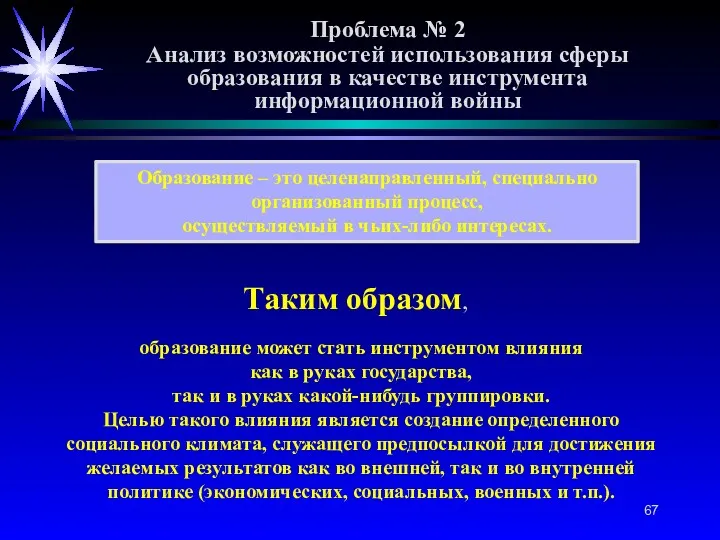 Проблема № 2
Анализ возможностей использования сферы образования в качестве инструмента информационной войны

Образование – это целенаправленный, специально организованный процесс, осуществляемый в чьих-либо интересах.

Таким образом,

образование может стать инструментом влияния как в руках государства, так и в руках какой-нибудь группировки.
Целью такого влияния является создание определенного социального климата, служащего предпосылкой для достижения желаемых результатов как во внешней, так и во внутренней политике (экономических, социальных, военных и т.п.).

67